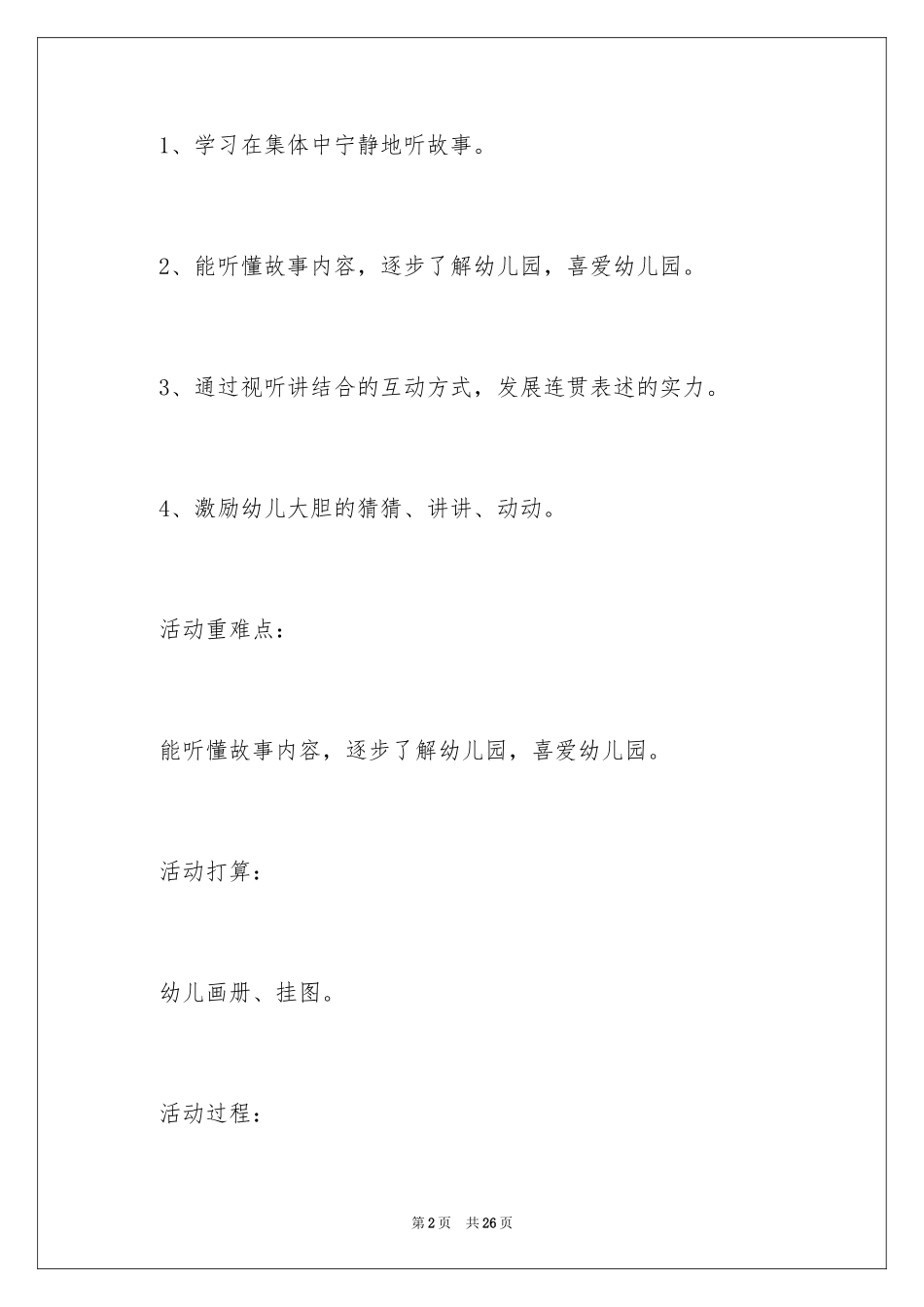 1、学习在集体中宁静地听故事。

2、能听懂故事内容，逐步了解幼儿园，喜爱幼儿园。

3、通过视听讲结合的互动方式，发展连贯表述的实力。

4、激励幼儿大胆的猜猜、讲讲、动动。

活动重难点：

能听懂故事内容，逐步了解幼儿园，喜爱幼儿园。

活动打算：

幼儿画册、挂图。

活动过程：

第2页 共26页